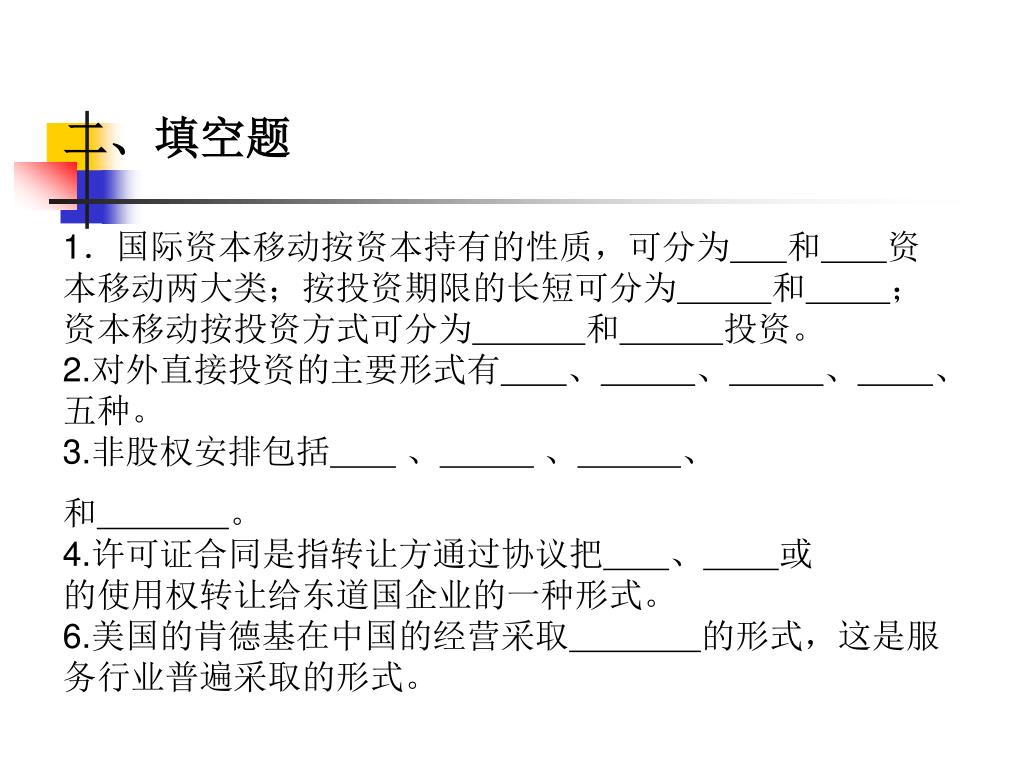 二、填空题

1．国际资本移动按资本持有的性质，可分为___和____资本移动两大类；按投资期限的长短可分为_____和_____；资本移动按投资方式可分为______和______投资。
2.对外直接投资的主要形式有____、_____、_____、____、五种。
3.非股权安排包括____ 、_____ 、______、

和_______。
4.许可证合同是指转让方通过协议把____、____或的使用权转让给东道国企业的一种形式。
6.美国的肯德基在中国的经营采取_______的形式，这是服务行业普遍采取的形式。